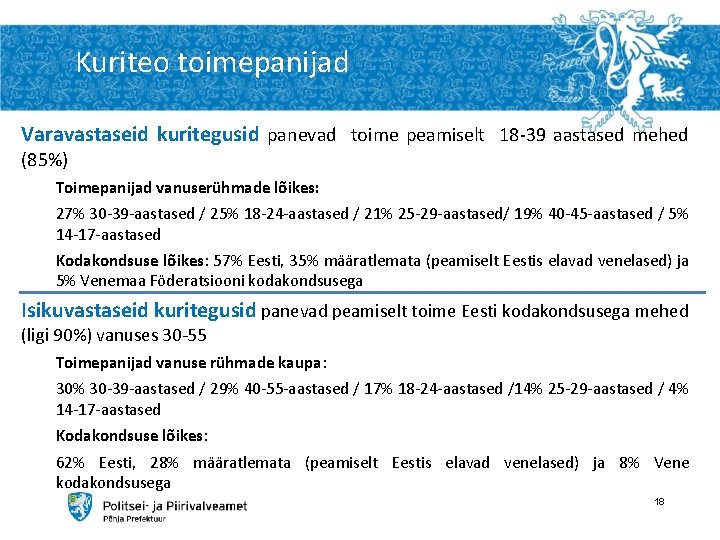 Kuriteo toimepanijad

Varavastaseid kuritegusid panevad toime peamiselt 18-39 aastased mehed (85%)

Toimepanijad vanuserühmade lõikes:

27% 30-39-aastased / 25% 18-24-aastased / 21% 25-29-aastased/ 19% 40-45-aastased / 5% 14-17-aastased

Kodakondsuse lõikes: 57% Eesti, 35% määratlemata (peamiselt Eestis elavad venelased) ja 5% Venemaa Föderatsiooni kodakondsusega

Isikuvastaseid kuritegusid panevad peamiselt toime Eesti kodakondsusega mehed (ligi 90%) vanuses 30-55

Toimepanijad vanuse rühmade kaupa:

30% 30-39-aastased / 29% 40-55-aastased / 17% 18-24-aastased /14% 25-29-aastased / 4% 14-17-aastased

Kodakondsuse lõikes:

62% Eesti, 28% määratlemata (peamiselt Eestis elavad venelased) ja 8% Vene kodakondsusega

Politsei- ja Piirivalveamet
Põhja Prefektuur

18